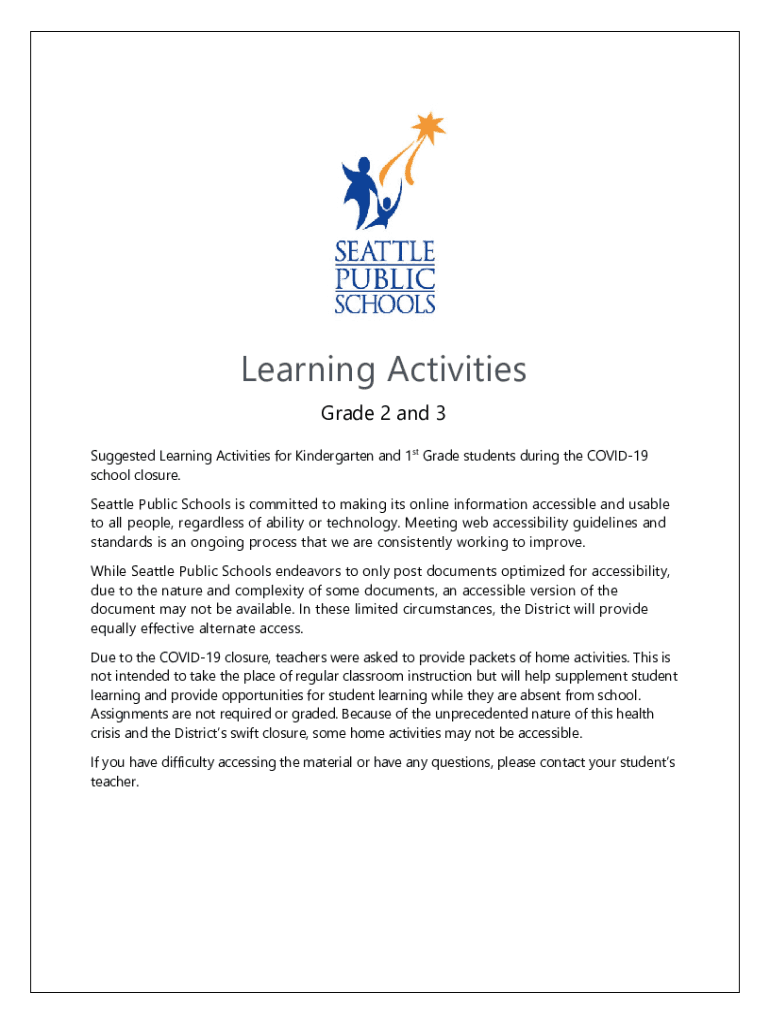 SEATTLE
PUBLIC
SCHOOLS

Learning Activities

Grade 2 and 3

Suggested Learning Activities for Kindergarten and 1$^{st}$ Grade students during the COVID-19 school closure.

Seattle Public Schools is committed to making its online information accessible and usable to all people, regardless of ability or technology. Meeting web accessibility guidelines and standards is an ongoing process that we are consistently working to improve.

While Seattle Public Schools endeavors to only post documents optimized for accessibility, due to the nature and complexity of some documents, an accessible version of the document may not be available. In these limited circumstances, the District will provide equally effective alternate access.

Due to the COVID-19 closure, teachers were asked to provide packets of home activities. This is not intended to take the place of regular classroom instruction but will help supplement student learning and provide opportunities for student learning while they are absent from school. Assignments are not required or graded. Because of the unprecedented nature of this health crisis and the District's swift closure, some home activities may not be accessible.

If you have difficulty accessing the material or have any questions, please contact your student's teacher.